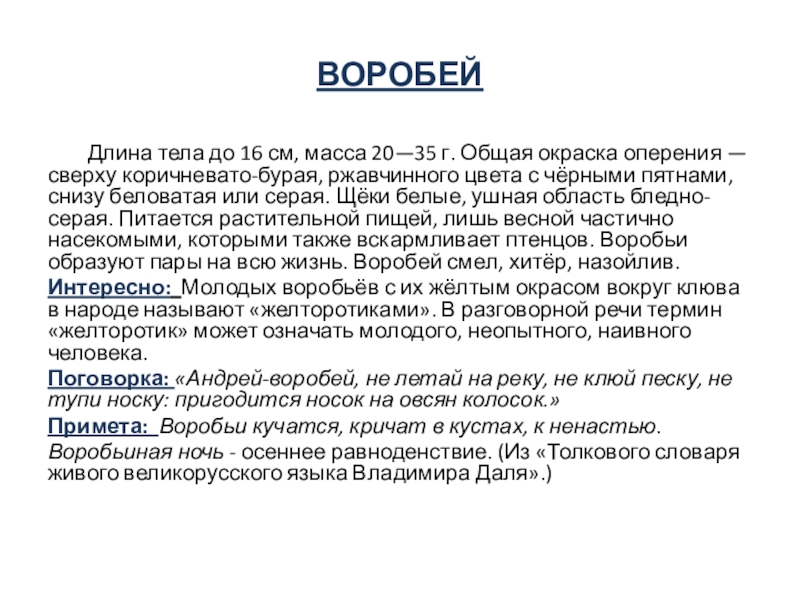 ВОРОБЕЙ

Длина тела до 16 см, масса 20—35 г. Общая окраска оперения — сверху коричневато-бурая, ржавчинного цвета с чёрными пятнами, снизу беловатая или серая. Щёки белые, ушная область бледно-серая. Питается растительной пищей, лишь весной частично насекомыми, которыми также вскармливает птенцов. Воробьи образуют пары на всю жизнь. Воробей смел, хитёр, назойлив.

Интересно: Молодых воробьёв с их жёлтым окрасом вокруг клюва в народе называют «желторотиками». В разговорной речи термин «желторотик» может означать молодого, неопытного, наивного человека.

Поговорка: «Андрей-воробей, не летай на реку, не клюй песку, не тупи носку: пригодится носок на овсян колосок.»

Примета: Воробьи кучатся, кричат в кустах, к ненастью.

Воробьиная ночь - осеннее равноденствие. (Из «Толкового словаря живого великорусского языка Владимира Даля».)